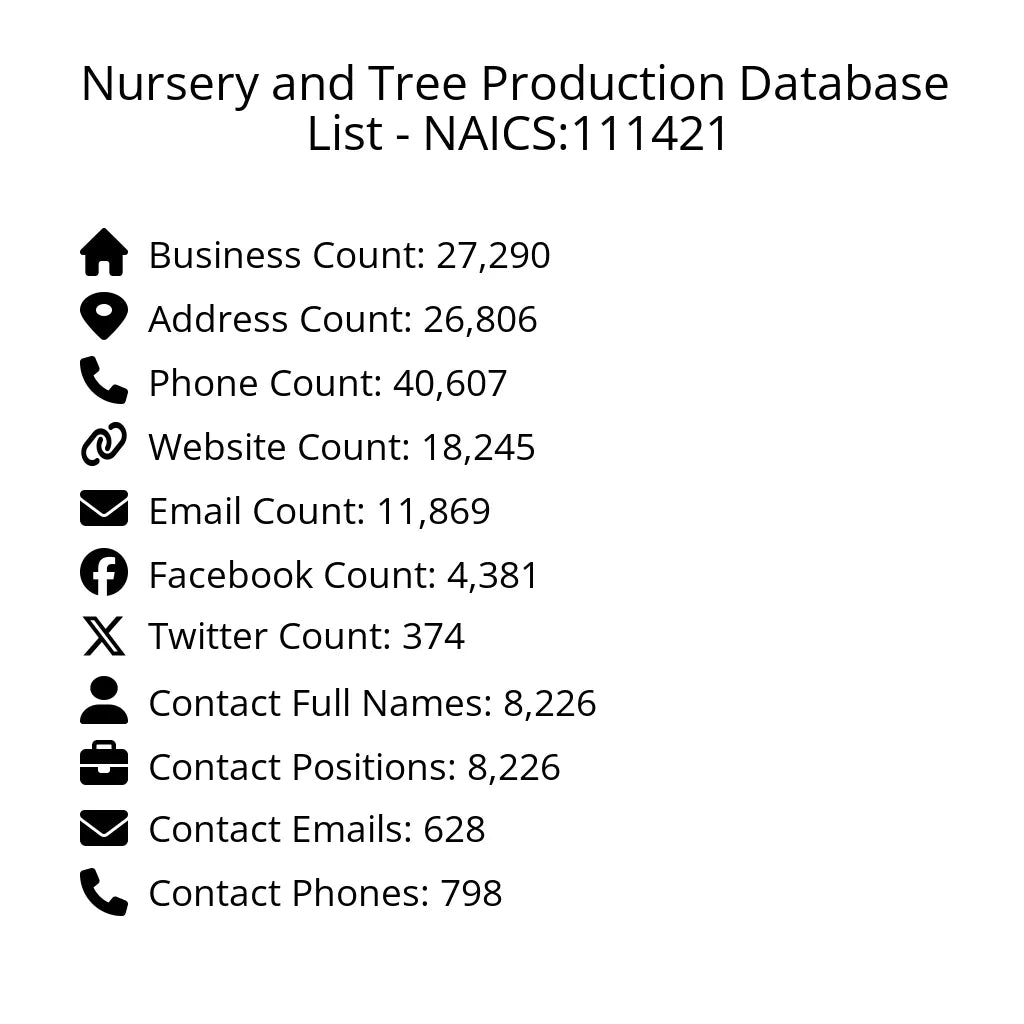 Nursery and Tree Production Database List - NAICS:111421

Business Count: 27,290
Address Count: 26,806
Phone Count: 40,607
Website Count: 18,245
Email Count: 11,869
Facebook Count: 4,381
Twitter Count: 374
Contact Full Names: 8,226
Contact Positions: 8,226
Contact Emails: 628
Contact Phones: 798